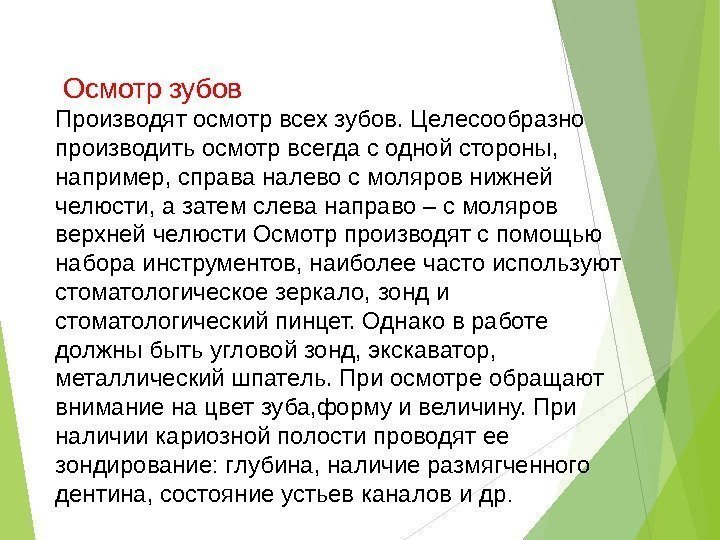 Осмотр зубов

Производят осмотр всех зубов. Целесообразно производить осмотр всегда с одной стороны, например, справа налево с моляров нижней челюсти, а затем слева направо – с моляров верхней челюсти Осмотр производят с помощью набора инструментов, наиболее часто используют стоматологическое зеркало, зонд и стоматологический пинцет. Однако в работе должны быть угловой зонд, экскаватор, металлический шпатель. При осмотре обращают внимание на цвет зуба,форму и величину. При наличии кариозной полости проводят ее зондирование: глубина, наличие размягченного дентина, состояние устьев каналов и др.